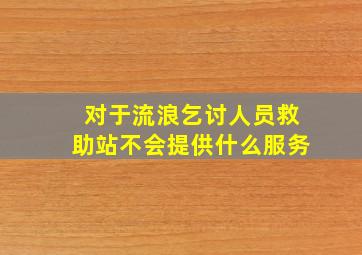 对于流浪乞讨人员救助站不会提供什么服务